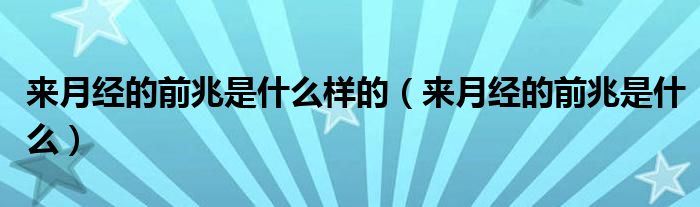 来月经的前兆是什么样的（来月经的前兆是什么）